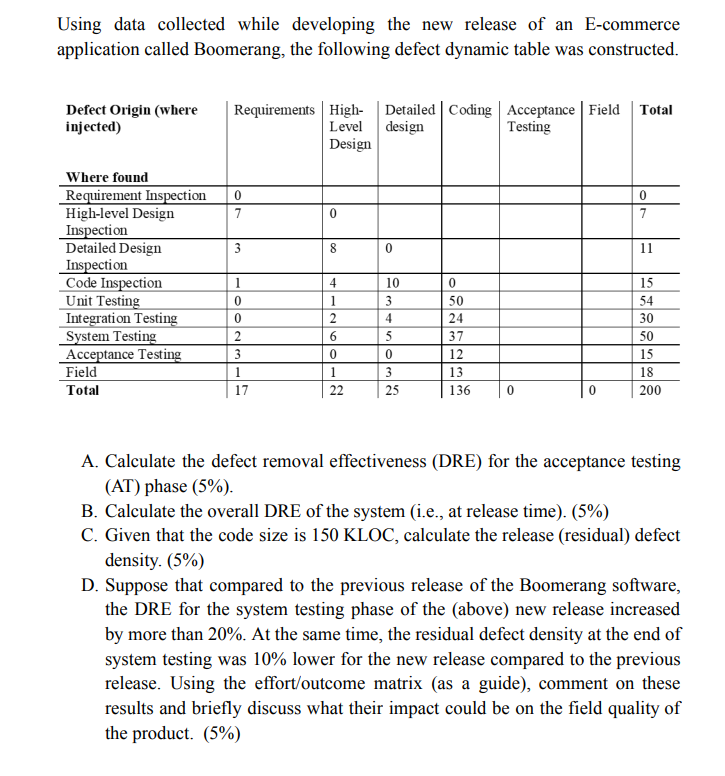 Using data collected while developing the new release of an E-commerce application called Boomerang, the following defect dynamic table was constructed.

| Defect Origin (where injected) | Requirements | High-Level Design | Detailed design | Coding | Acceptance Testing | Field | Total |
|---|---|---|---|---|---|---|---|
| Where found | | | | | | | |
| Requirement Inspection | 0 | | | | | | 0 |
| High-level Design Inspection | 7 | 0 | | | | | 7 |
| Detailed Design Inspection | 3 | 8 | 0 | | | | 11 |
| Code Inspection | 1 | 4 | 10 | 0 | | | 15 |
| Unit Testing | 0 | 1 | 3 | 50 | | | 54 |
| Integration Testing | 0 | 2 | 4 | 24 | | | 30 |
| System Testing | 2 | 6 | 5 | 37 | | | 50 |
| Acceptance Testing | 3 | 0 | 0 | 12 | | | 15 |
| Field | 1 | 1 | 3 | 13 | | | 18 |
| Total | 17 | 22 | 25 | 136 | 0 | 0 | 200 |

A. Calculate the defect removal effectiveness (DRE) for the acceptance testing (AT) phase (5%).
B. Calculate the overall DRE of the system (i.e., at release time). (5%)
C. Given that the code size is 150 KLOC, calculate the release (residual) defect density. (5%)
D. Suppose that compared to the previous release of the Boomerang software, the DRE for the system testing phase of the (above) new release increased by more than 20%. At the same time, the residual defect density at the end of system testing was 10% lower for the new release compared to the previous release. Using the effort/outcome matrix (as a guide), comment on these results and briefly discuss what their impact could be on the field quality of the product. (5%)